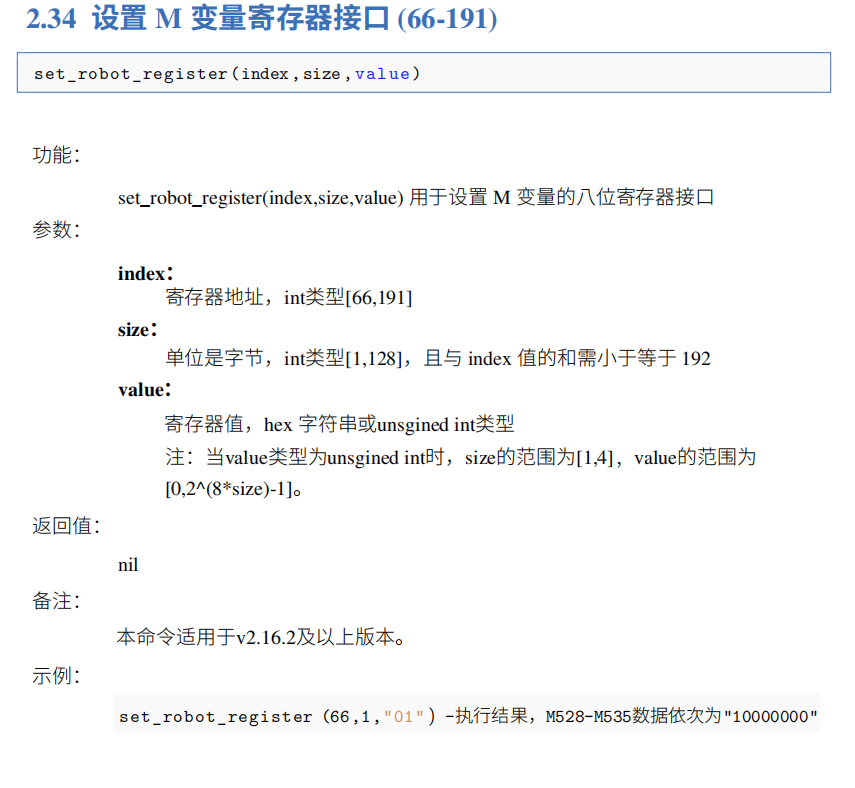 2.34 设置M变量寄存器接口(66-191)

set_robot_register(index,size,value)

功能:

set_robot_register(index,size,value)用于设置M变量的八位寄存器接口

参数:

index:

寄存器地址，int类型[66,191]

size:

单位是字节，int类型[1,128]，且与index值的和需小于等于192

value:

寄存器值，hex字符串或unsgined int类型

注：当value类型为unsgined int时，size的范围为[1,4]，value的范围为[0,2^(8*size)-1]。

返回值:

nil

备注:

本命令适用于v2.16.2及以上版本。

示例:

set_robot_register (66,1,"01") -执行结果，M528-M535数据依次为"10000000"